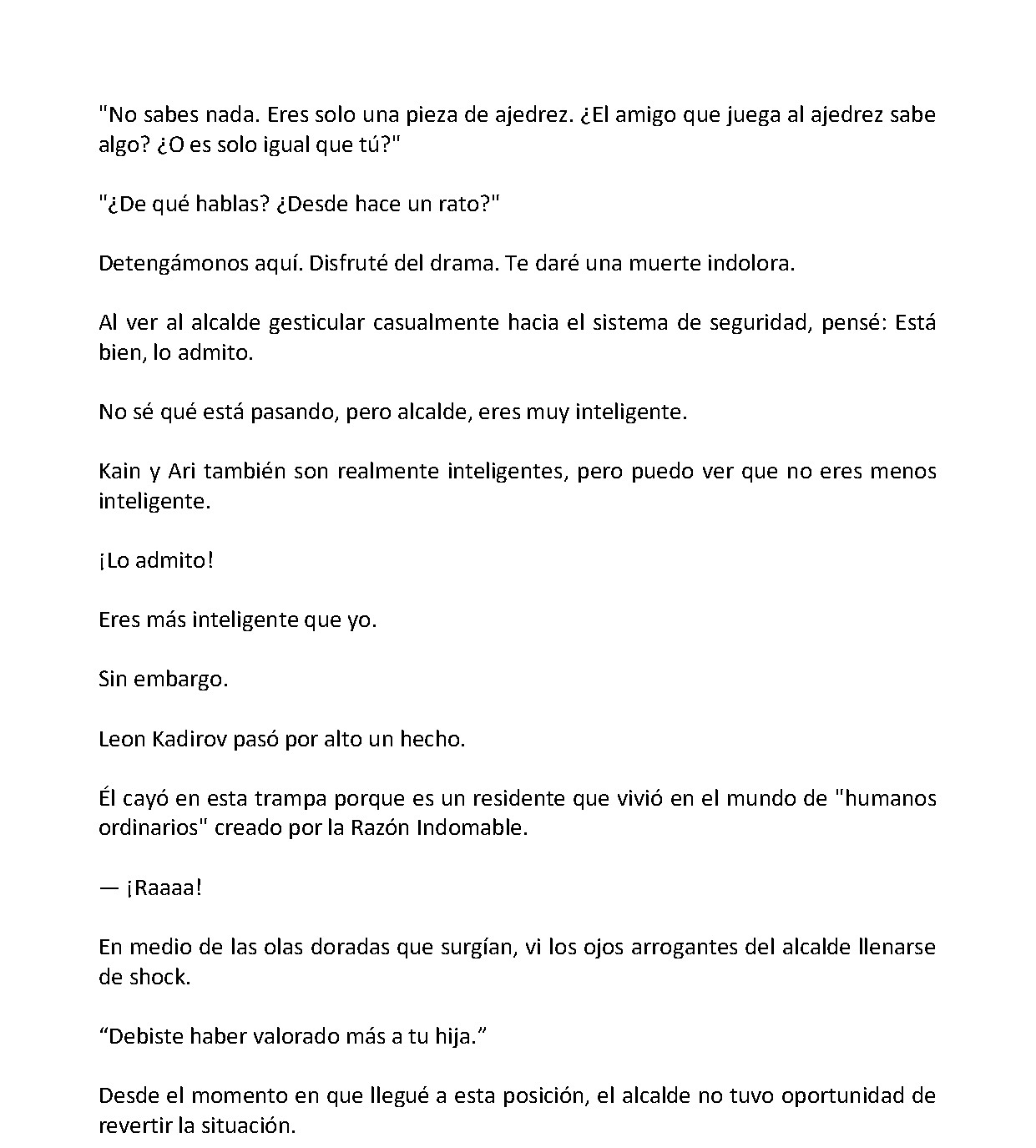 "No sabes nada. Eres solo una pieza de ajedrez. ¿El amigo que juega al ajedrez sabe algo? ¿O es solo igual que tú?"

"¿De qué hablas? ¿Desde hace un rato?"

Detengámonos aquí. Disfruté del drama. Te daré una muerte indolora.

Al ver al alcalde gesticular casualmente hacia el sistema de seguridad, pensé: Está bien, lo admito.

No sé qué está pasando, pero alcalde, eres muy inteligente.

Kain y Ari también son realmente inteligentes, pero puedo ver que no eres menos inteligente.

¡Lo admito!

Eres más inteligente que yo.

Sin embargo.

Leon Kadirov pasó por alto un hecho.

Él cayó en esta trampa porque es un residente que vivió en el mundo de "humanos ordinarios" creado por la Razón Indomable.

— ¡Raaaa!

En medio de las olas doradas que surgían, vi los ojos arrogantes del alcalde llenarse de shock.

"Debiste haber valorado más a tu hija."

Desde el momento en que llegué a esta posición, el alcalde no tuvo oportunidad de revertir la situación.